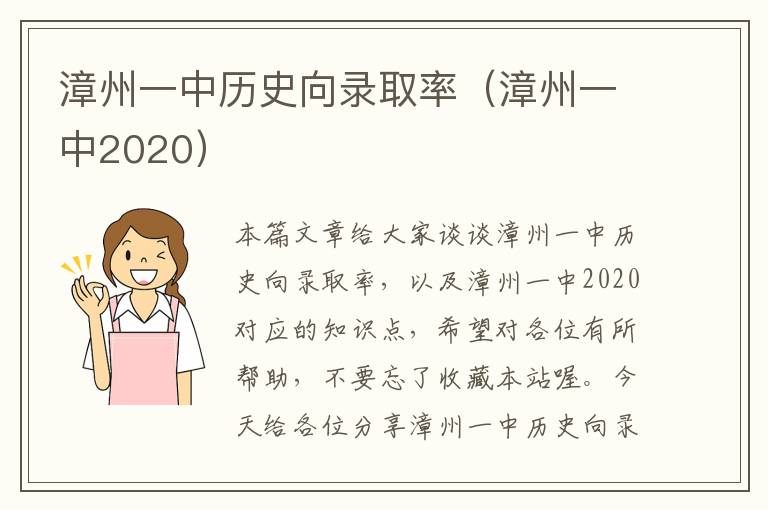 漳州一中历史向录取率（漳州一中2020）

本篇文章给大家谈谈漳州一中历史向录取率，以及漳州一中2020对应的知识点，希望对各位有所帮助，不要忘了收藏本站喔。今天给各位分享漳州一中历史向录